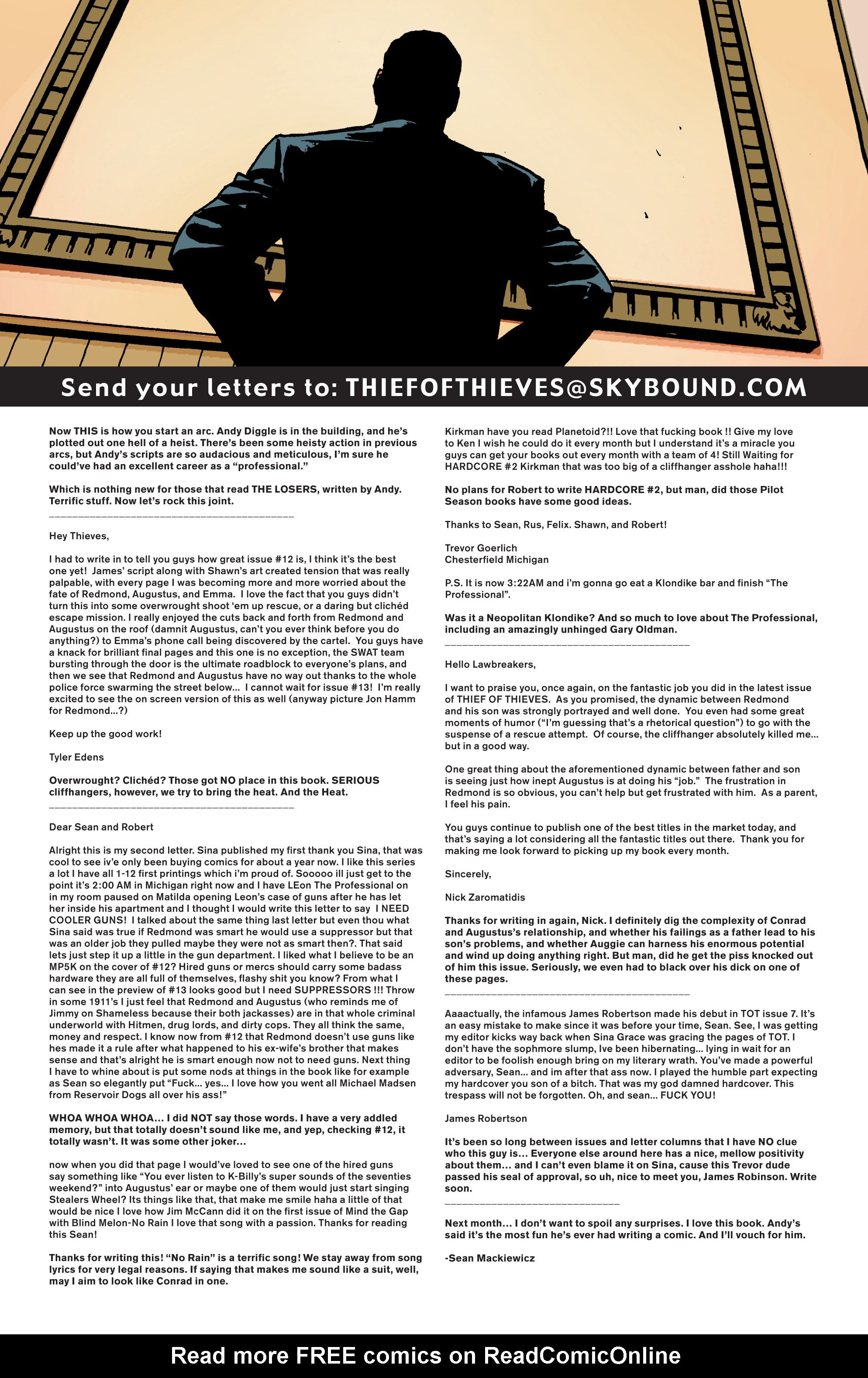 Send your letters to: THIEFOFTHIEVES@SKYBOUND.COM

Now THIS is how you start an arc. Andy Diggle is in the building, and he's plotted out one hell of a heist. There's been some heisty action in previous arcs, but Andy's scripts are so audacious and meticulous, I'm sure he could've had an excellent career as a "professional."

Which is nothing new for those that read THE LOSERS, written by Andy. Terrific stuff. Now let's rock this joint.

Hey Thieves,

I had to write in to tell you guys how great issue #12 is, I think it's the best one yet! James' script along with Shawn's art created tension that was really palpable, with every page I was becoming more and more worried about the fate of Redmond, Augustus, and Emma. I love the fact that you guys didn't turn this into some overwrought shoot 'em up rescue, or a daring but clichéd escape mission. I really enjoyed the cuts back and forth from Redmond and Augustus on the roof (damnit Augustus, can't you ever think before you do anything?) to Emma's phone call being discovered by the cartel. You guys have a knack for brilliant final pages and this one is no exception, the SWAT team bursting through the door is the ultimate roadblock to everyone's plans, and then we see that Redmond and Augustus have no way out thanks to the whole police force swarming the street below... I cannot wait for issue #13! I'm really excited to see the on screen version of this as well (anyway picture Jon Hamm for Redmond...?)

Keep up the good work!

Tyler Edens

Overwrought? Clichéd? Those got NO place in this book. SERIOUS cliffhangers, however, we try to bring the heat. And the Heat.

Dear Sean and Robert

Alright this is my second letter. Sina published my first thank you Sina, that was cool to see iv'e only been buying comics for about a year now. I like this series a lot I have all 1-12 first printings which i'm proud of. Sooooo ill just get to the point it's 2:00 AM in Michigan right now and I have LEon The Professional on in my room paused on Matilda opening Leon's case of guns after he has let her inside his apartment and I thought I would write this letter to say I NEED COOLER GUNS! I talked about the same thing last letter but even thou what Sina said was true if Redmond was smart he would use a suppressor but that was an older job they pulled maybe they were not as smart then?. That said lets just step it up a little in the gun department. I liked what I believe to be an MP5K on the cover of #12? Hired guns or mercs should carry some badass hardware they are all full of themselves, flashy shit you know? From what I can see in the preview of #13 looks good but I need SUPPRESSORS !!! Throw in some 1911's I just feel that Redmond and Augustus (who reminds me of Jimmy on Shameless because their both jackasses) are in that whole criminal underworld with Hitmen, drug lords, and dirty cops. They all think the same, money and respect. I know now from #12 that Redmond doesn't use guns like hes made it a rule after what happened to his ex-wife's brother that makes sense and that's alright he is smart enough now not to need guns. Next thing I have to whine about is put some nods at things in the book like for example as Sean so elegantly put "Fuck... yes... I love how you went all Michael Madsen from Reservoir Dogs all over his ass!"

WHOA WHOA WHOA... I did NOT say those words. I have a very addled memory, but that totally doesn't sound like me, and yep, checking #12, it totally wasn't. It was some other joker...

now when you did that page I would've loved to see one of the hired guns say something like "You ever listen to K-Billy's super sounds of the seventies weekend?" into Augustus' ear or maybe one of them would just start singing Stealers Wheel? Its things like that, that make me smile haha a little of that would be nice I love how Jim McCann did it on the first issue of Mind the Gap with Blind Melon-No Rain I love that song with a passion. Thanks for reading this Sean!

Thanks for writing this! "No Rain" is a terrific song! We stay away from song lyrics for very legal reasons. If saying that makes me sound like a suit, well, may I aim to look like Conrad in one.

Kirkman have you read Planetoid?!! Love that fucking book !! Give my love to Ken I wish he could do it every month but I understand it's a miracle you guys can get your books out every month with a team of 4! Still Waiting for HARDCORE #2 Kirkman that was too big of a cliffhanger asshole haha!!!

No plans for Robert to write HARDCORE #2, but man, did those Pilot Season books have some good ideas.

Thanks to Sean, Rus, Felix. Shawn, and Robert!

Trevor Goerlich
Chesterfield Michigan

P.S. It is now 3:22AM and i'm gonna go eat a Klondike bar and finish "The Professional".

Was it a Neopolitan Klondike? And so much to love about The Professional, including an amazingly unhinged Gary Oldman.

Hello Lawbreakers,

I want to praise you, once again, on the fantastic job you did in the latest issue of THIEF OF THIEVES. As you promised, the dynamic between Redmond and his son was strongly portrayed and well done. You even had some great moments of humor ("I'm guessing that's a rhetorical question") to go with the suspense of a rescue attempt. Of course, the cliffhanger absolutely killed me... but in a good way.

One great thing about the aforementioned dynamic between father and son is seeing just how inept Augustus is at doing his "job." The frustration in Redmond is so obvious, you can't help but get frustrated with him. As a parent, I feel his pain.

You guys continue to publish one of the best titles in the market today, and that's saying a lot considering all the fantastic titles out there. Thank you for making me look forward to picking up my book every month.

Sincerely,

Nick Zaromatidis

Thanks for writing in again, Nick. I definitely dig the complexity of Conrad and Augustus's relationship, and whether his failings as a father lead to his son's problems, and whether Auggie can harness his enormous potential and wind up doing anything right. But man, did he get the piss knocked out of him this issue. Seriously, we even had to black over his dick on one of these pages.

Aaaactually, the infamous James Robertson made his debut in TOT issue 7. It's an easy mistake to make since it was before your time, Sean. See, I was getting my editor kicks way back when Sina Grace was gracing the pages of TOT. I don't have the sophmore slump, Ive been hibernating... lying in wait for an editor to be foolish enough bring on my literary wrath. You've made a powerful adversary, Sean... and im after that ass now. I played the humble part expecting my hardcover you son of a bitch. That was my god damned hardcover. This trespass will not be forgotten. Oh, and sean... FUCK YOU!

James Robertson

It's been so long between issues and letter columns that I have NO clue who this guy is... Everyone else around here has a nice, mellow positivity about them... and I can't even blame it on Sina, cause this Trevor dude passed his seal of approval, so uh, nice to meet you, James Robinson. Write soon.

Next month... I don't want to spoil any surprises. I love this book. Andy's said it's the most fun he's ever had writing a comic. And I'll vouch for him.

-Sean Mackiewicz

Read more FREE comics on ReadComicOnline